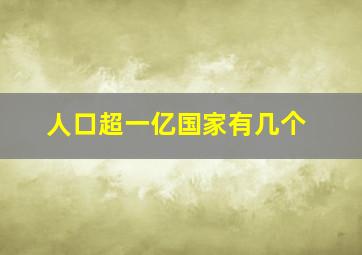 人口超一亿国家有几个